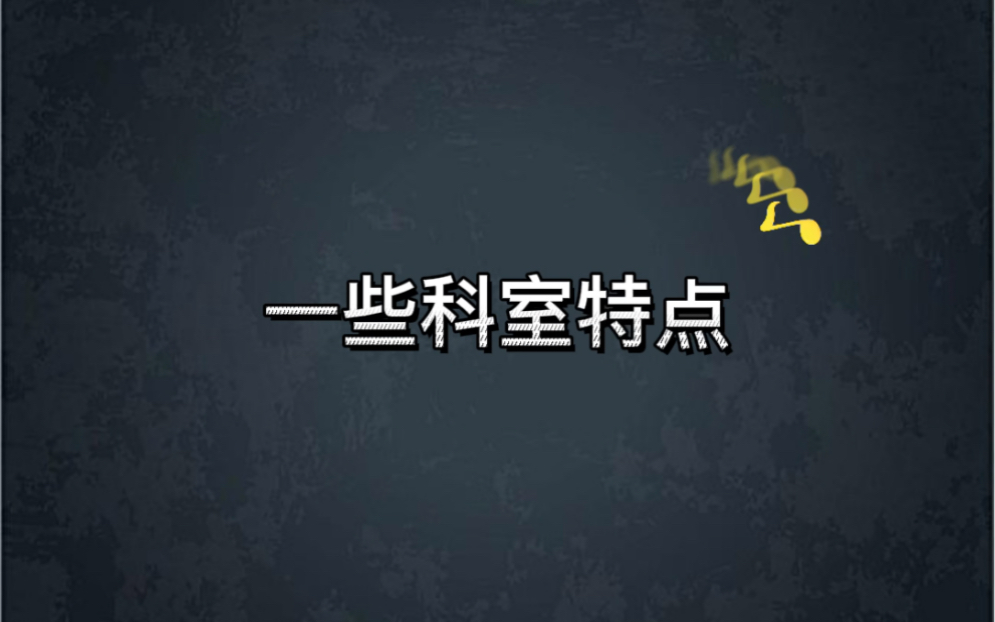 一些科室特点